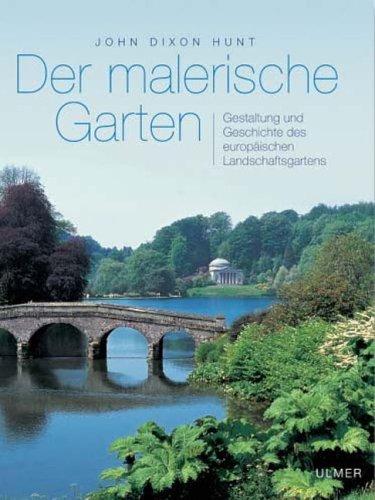 JOHN DIXON HUNT

Der malerische Garten

Gestaltung und Geschichte des europäischen Landschaftsgartens

ULMER